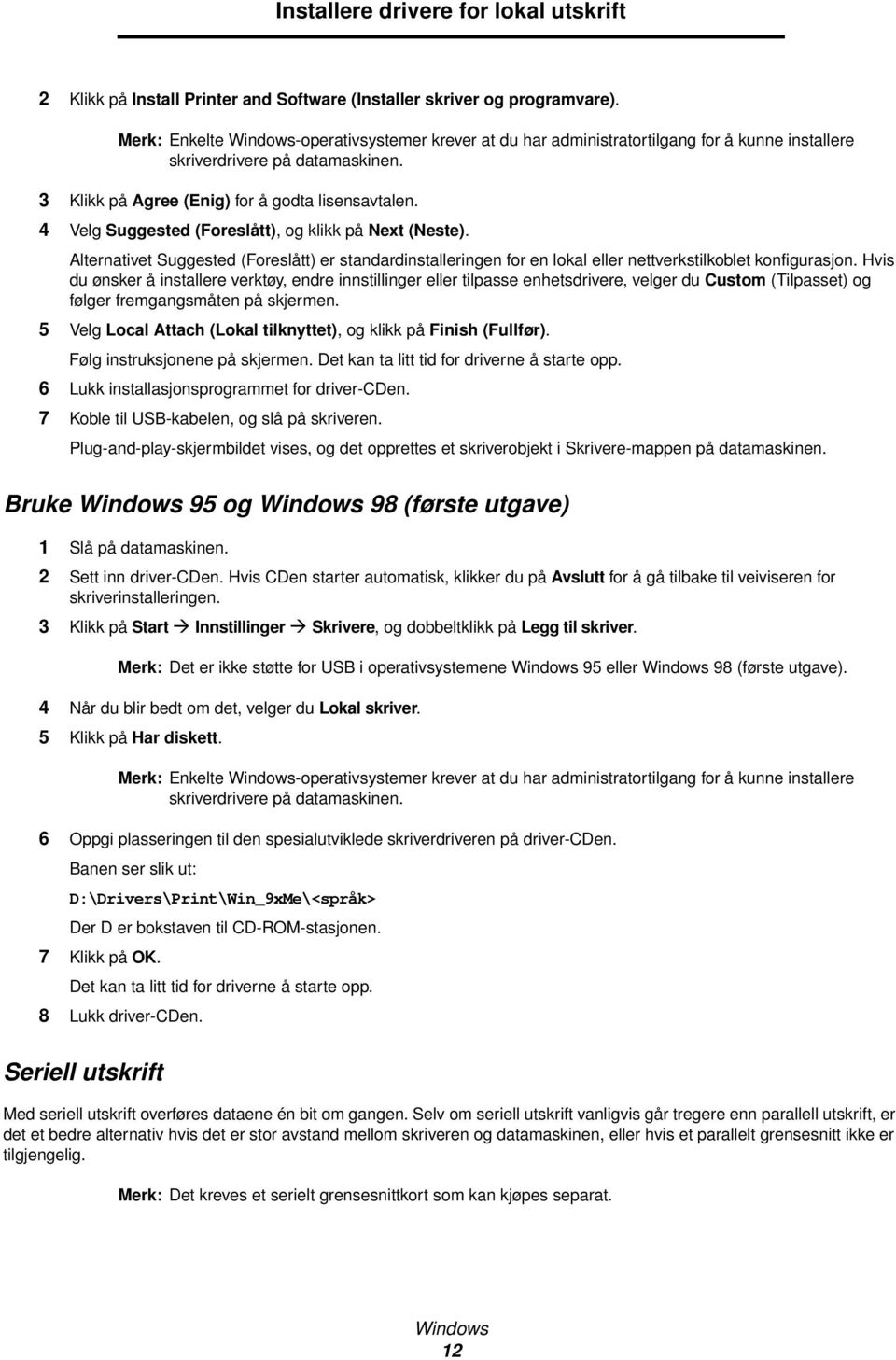 Installere drivere for lokal utskrift

2 Klikk på Install Printer and Software (Installer skriver og programvare).

Merk: Enkelte Windows-operativsystemer krever at du har administratortilgang for å kunne installere skriverdrivere på datamaskinen.

3 Klikk på Agree (Enig) for å godta lisensavtalen.

4 Velg Suggested (Foreslått), og klikk på Next (Neste).

Alternativet Suggested (Foreslått) er standardinstalleringen for en lokal eller nettverkstilkoblet konfigurasjon. Hvis du ønsker å installere verktøy, endre innstillinger eller tilpasse enhetsdrivere, velger du Custom (Tilpasset) og følger fremgangsmåten på skjermen.

5 Velg Local Attach (Lokal tilknyttet), og klikk på Finish (Fullfør).

Følg instruksjonene på skjermen. Det kan ta litt tid for driverne å starte opp.

6 Lukk installasjonsprogrammet for driver-CDen.

7 Koble til USB-kabelen, og slå på skriveren.

Plug-and-play-skjermbildet vises, og det opprettes et skriverobjekt i Skrivere-mappen på datamaskinen.

Bruke Windows 95 og Windows 98 (første utgave)

1 Slå på datamaskinen.

2 Sett inn driver-CDen. Hvis CDen starter automatisk, klikker du på Avslutt for å gå tilbake til veiviseren for skriverinstalleringen.

3 Klikk på Start → Innstillinger → Skrivere, og dobbeltklikk på Legg til skriver.

Merk: Det er ikke støtte for USB i operativsystemene Windows 95 eller Windows 98 (første utgave).

4 Når du blir bedt om det, velger du Lokal skriver.

5 Klikk på Har diskett.

Merk: Enkelte Windows-operativsystemer krever at du har administratortilgang for å kunne installere skriverdrivere på datamaskinen.

6 Oppgi plasseringen til den spesialutviklede skriverdriveren på driver-CDen.

Banen ser slik ut:

D:\Drivers\Print\Win_9xMe\<språk>

Der D er bokstaven til CD-ROM-stasjonen.

7 Klikk på OK.

Det kan ta litt tid for driverne å starte opp.

8 Lukk driver-CDen.

Seriell utskrift

Med seriell utskrift overføres dataene én bit om gangen. Selv om seriell utskrift vanligvis går tregere enn parallell utskrift, er det et bedre alternativ hvis det er stor avstand mellom skriveren og datamaskinen, eller hvis et parallelt grensesnitt ikke er tilgjengelig.

Merk: Det kreves et serielt grensesnittkort som kan kjøpes separat.

Windows
12